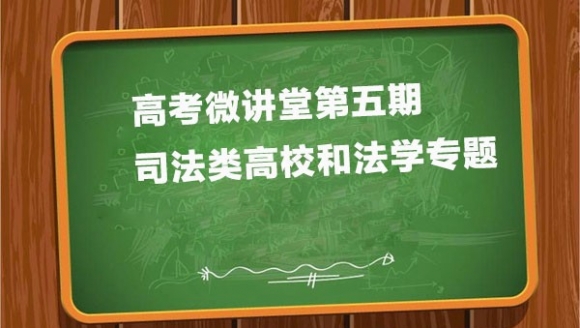 高考微讲堂第五期
司法类高校和法学专题